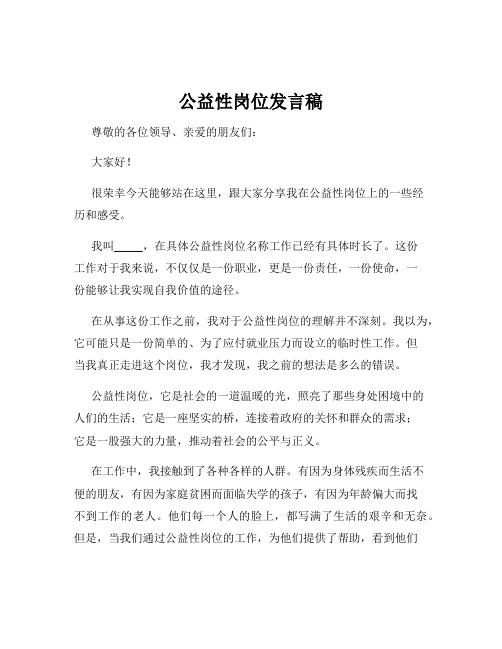 公益性岗位发言稿

尊敬的各位领导、亲爱的朋友们：

大家好！

很荣幸今天能够站在这里，跟大家分享我在公益性岗位上的一些经历和感受。

我叫_____，在具体公益性岗位名称工作已经有具体时长了。这份工作对于我来说，不仅仅是一份职业，更是一份责任，一份使命，一份能够让我实现自我价值的途径。

在从事这份工作之前，我对于公益性岗位的理解并不深刻。我以为，它可能只是一份简单的、为了应付就业压力而设立的临时性工作。但当我真正走进这个岗位，我才发现，我之前的想法是多么的错误。

公益性岗位，它是社会的一道温暖的光，照亮了那些身处困境中的人们的生活；它是一座坚实的桥，连接着政府的关怀和群众的需求；它是一股强大的力量，推动着社会的公平与正义。

在工作中，我接触到了各种各样的人群。有因为身体残疾而生活不便的朋友，有因为家庭贫困而面临失学的孩子，有因为年龄偏大而找不到工作的老人。他们每一个人的脸上，都写满了生活的艰辛和无奈。但是，当我们通过公益性岗位的工作，为他们提供了帮助，看到他们